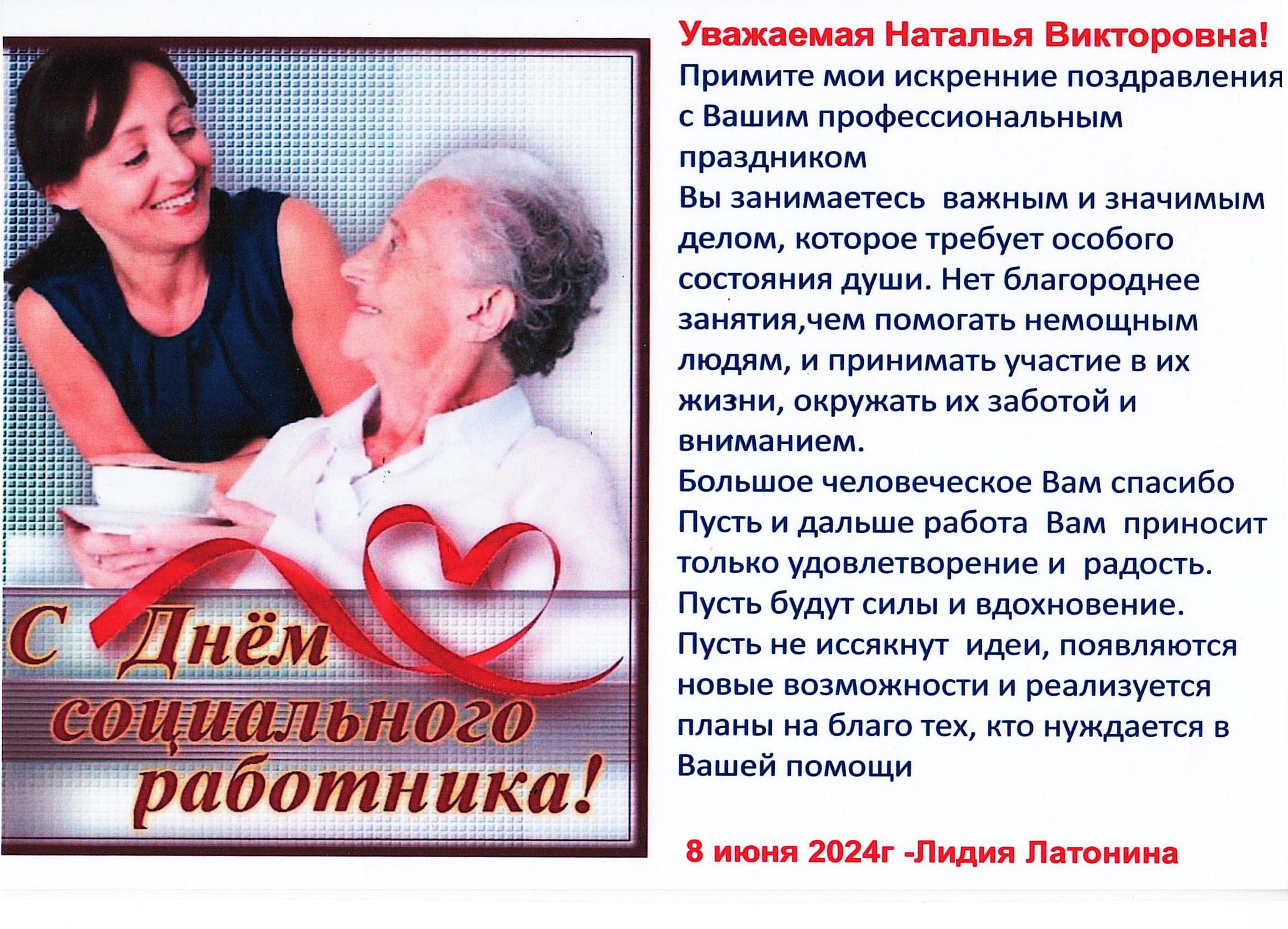 С Днём социального работника!

Уважаемая Наталья Викторовна!

Примите мои искренние поздравления с Вашим профессиональным праздником

Вы занимаетесь важным и значимым делом, которое требует особого состояния души. Нет благороднее занятия,чем помогать немощным людям, и принимать участие в их жизни, окружать их заботой и вниманием.

Большое человеческое Вам спасибо

Пусть и дальше работа Вам приносит только удовлетворение и радость.

Пусть будут силы и вдохновение.

Пусть не иссякнут идеи, появляются новые возможности и реализуется планы на благо тех, кто нуждается в Вашей помощи

8 июня 2024г -Лидия Латонина